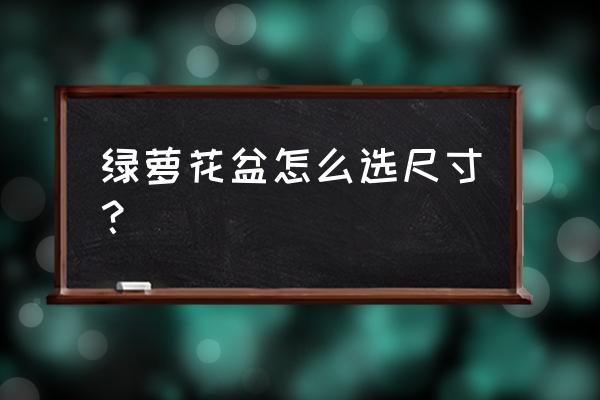 绿萝花盆怎么选尺寸？